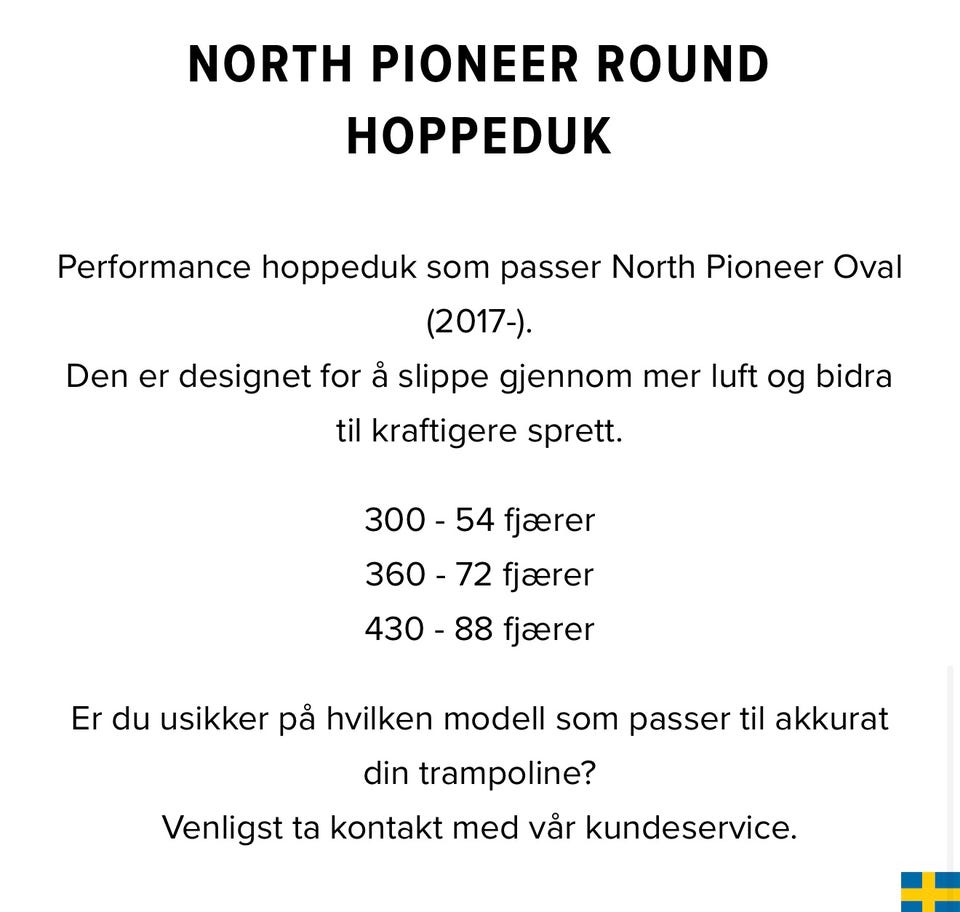 NORTH PIONEER ROUND HOPPEDUK

Performance hoppeduk som passer North Pioneer Oval (2017-).
Den er designet for å slippe gjennom mer luft og bidra til kraftigere sprett.

300 - 54 fjærer
360 - 72 fjærer
430 - 88 fjærer

Er du usikker på hvilken modell som passer til akkurat din trampoline?
Venligst ta kontakt med vår kundeservice.